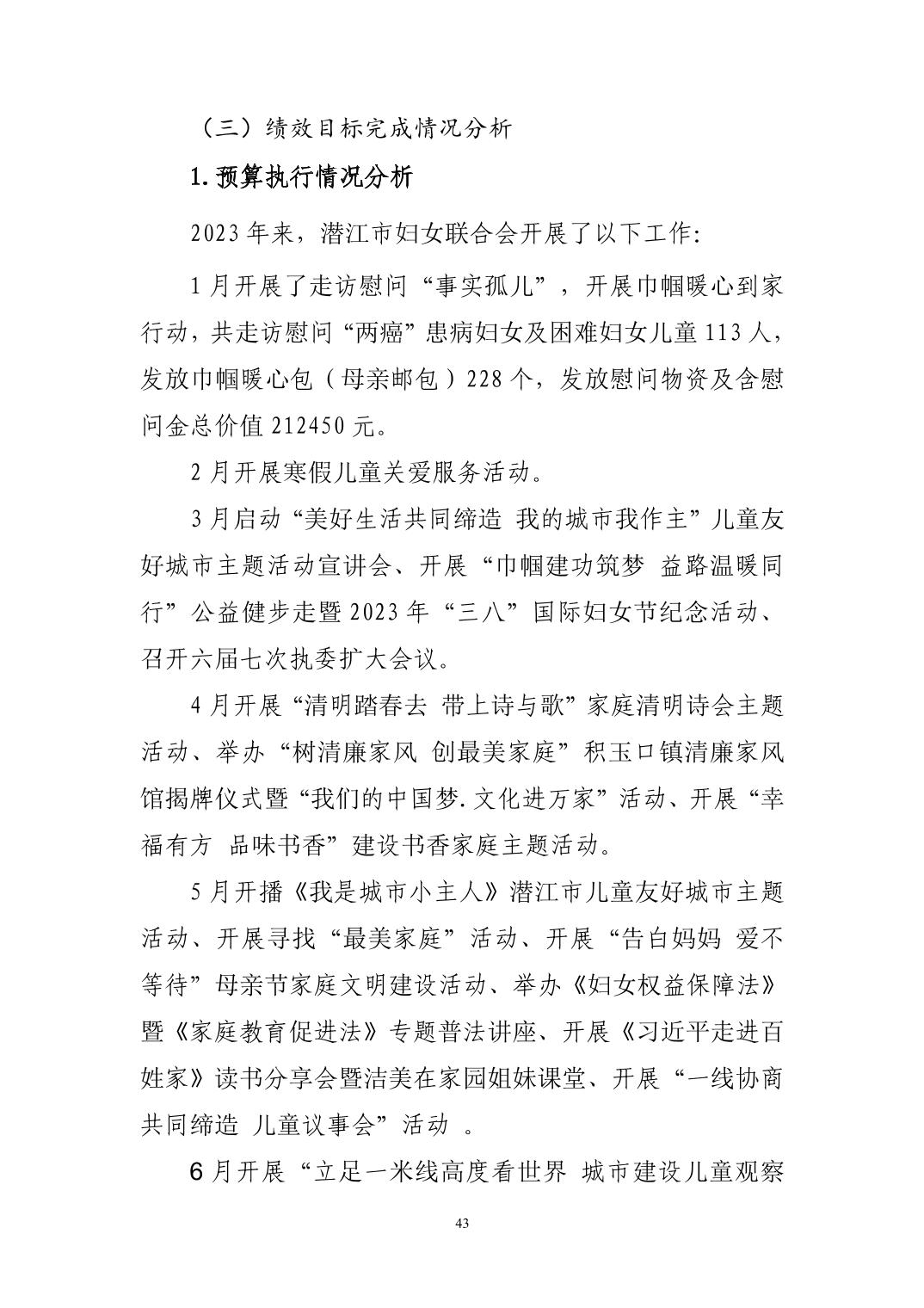 （三）绩效目标完成情况分析

1.预算执行情况分析

2023年来，潜江市妇女联合会开展了以下工作：

1月开展了走访慰问“事实孤儿”，开展巾帼暖心到家行动，共走访慰问“两癌”患病妇女及困难妇女儿童113人，发放巾帼暖心包（母亲邮包）228个，发放慰问物资及含慰问金总价值212450元。

2月开展寒假儿童关爱服务活动。

3月启动“美好生活共同缔造 我的城市我作主”儿童友好城市主题活动宣讲会、开展“巾帼建功筑梦 益路温暖同行”公益健步走暨2023年“三八”国际妇女节纪念活动、召开六届七次执委扩大会议。

4月开展“清明踏春去 带上诗与歌”家庭清明诗会主题活动、举办“树清廉家风 创最美家庭”积玉口镇清廉家风馆揭牌仪式暨“我们的中国梦.文化进万家”活动、开展“幸福有方 品味书香”建设书香家庭主题活动。

5月开播《我是城市小主人》潜江市儿童友好城市主题活动、开展寻找“最美家庭”活动、开展“告白妈妈 爱不等待”母亲节家庭文明建设活动、举办《妇女权益保障法》暨《家庭教育促进法》专题普法讲座、开展《习近平走进百姓家》读书分享会暨洁美在家园姐妹课堂、开展“一线协商共同缔造 儿童议事会”活动 。

6月开展“立足一米线高度看世界 城市建设儿童观察

43